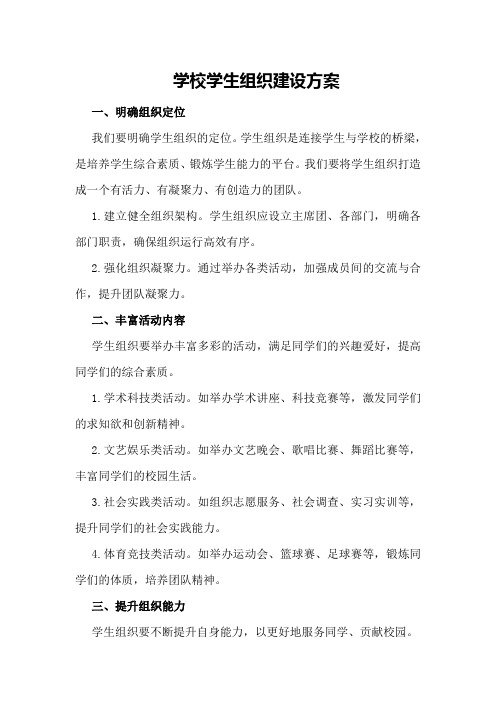 学校学生组织建设方案

一、明确组织定位

我们要明确学生组织的定位。学生组织是连接学生与学校的桥梁，是培养学生综合素质、锻炼学生能力的平台。我们要将学生组织打造成一个有活力、有凝聚力、有创造力的团队。

1. 建立健全组织架构。学生组织应设立主席团、各部门，明确各部门职责，确保组织运行高效有序。

2. 强化组织凝聚力。通过举办各类活动，加强成员间的交流与合作，提升团队凝聚力。

二、丰富活动内容

学生组织要举办丰富多彩的活动，满足同学们的兴趣爱好，提高同学们的综合素质。

1. 学术科技类活动。如举办学术讲座、科技竞赛等，激发同学们的求知欲和创新精神。

2. 文艺娱乐类活动。如举办文艺晚会、歌唱比赛、舞蹈比赛等，丰富同学们的校园生活。

3. 社会实践类活动。如组织志愿服务、社会调查、实习实训等，提升同学们的社会实践能力。

4. 体育竞技类活动。如举办运动会、篮球赛、足球赛等，锻炼同学们的体质，培养团队精神。

三、提升组织能力

学生组织要不断提升自身能力，以更好地服务同学、贡献校园。